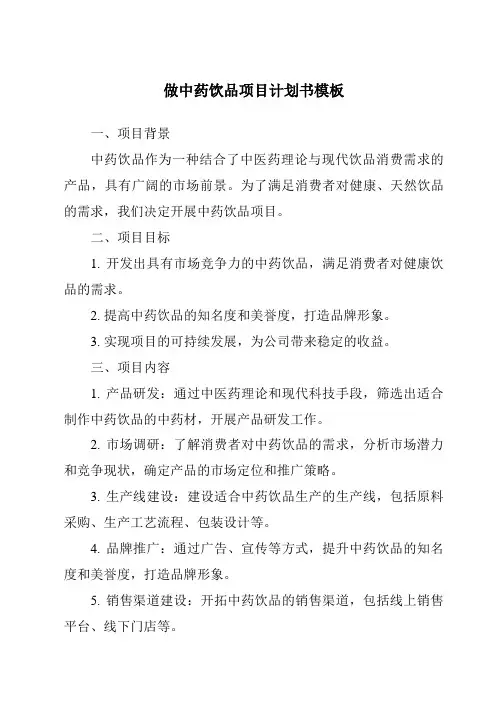 做中药饮品项目计划书模板

一、项目背景

中药饮品作为一种结合了中医药理论与现代饮品消费需求的产品，具有广阔的市场前景。为了满足消费者对健康、天然饮品的需求，我们决定开展中药饮品项目。

二、项目目标

1. 开发出具有市场竞争力的中药饮品，满足消费者对健康饮品的需求。

2. 提高中药饮品的知名度和美誉度，打造品牌形象。

3. 实现项目的可持续发展，为公司带来稳定的收益。

三、项目内容

1. 产品研发：通过中医药理论和现代科技手段，筛选出适合制作中药饮品的中药材，开展产品研发工作。

2. 市场调研：了解消费者对中药饮品的需求，分析市场潜力和竞争现状，确定产品的市场定位和推广策略。

3. 生产线建设：建设适合中药饮品生产的生产线，包括原料采购、生产工艺流程、包装设计等。

4. 品牌推广：通过广告、宣传等方式，提升中药饮品的知名度和美誉度，打造品牌形象。

5. 销售渠道建设：开拓中药饮品的销售渠道，包括线上销售平台、线下门店等。